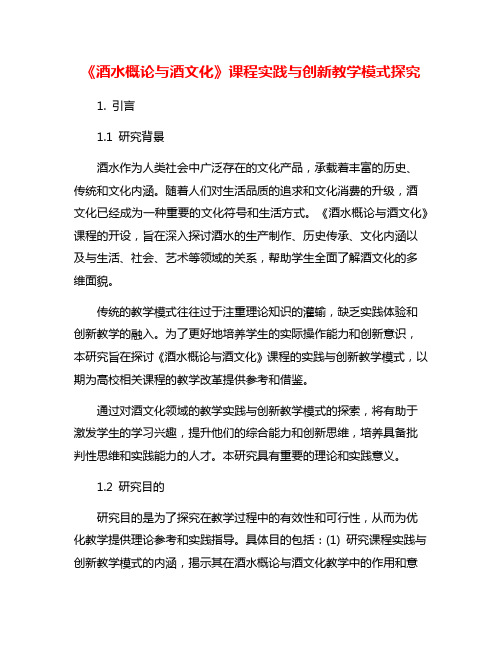 《酒水概论与酒文化》课程实践与创新教学模式探究

1. 引言

1.1 研究背景

酒水作为人类社会中广泛存在的文化产品，承载着丰富的历史、传统和文化内涵。随着人们对生活品质的追求和文化消费的升级，酒文化已经成为一种重要的文化符号和生活方式。《酒水概论与酒文化》课程的开设，旨在深入探讨酒水的生产制作、历史传承、文化内涵以及与生活、社会、艺术等领域的关系，帮助学生全面了解酒文化的多维面貌。

传统的教学模式往往过于注重理论知识的灌输，缺乏实践体验和创新教学的融入。为了更好地培养学生的实际操作能力和创新意识，本研究旨在探讨《酒水概论与酒文化》课程的实践与创新教学模式，以期为高校相关课程的教学改革提供参考和借鉴。

通过对酒文化领域的教学实践与创新教学模式的探索，将有助于激发学生的学习兴趣，提升他们的综合能力和创新思维，培养具备批判性思维和实践能力的人才。本研究具有重要的理论和实践意义。

1.2 研究目的

研究目的是为了探究在教学过程中的有效性和可行性，从而为优化教学提供理论参考和实践指导。具体目的包括：(1) 研究课程实践与创新教学模式的内涵，揭示其在酒水概论与酒文化教学中的作用和意